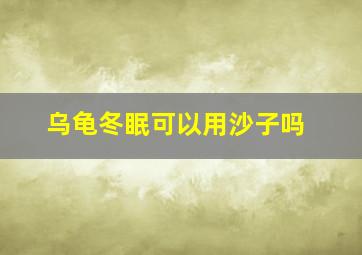 乌龟冬眠可以用沙子吗